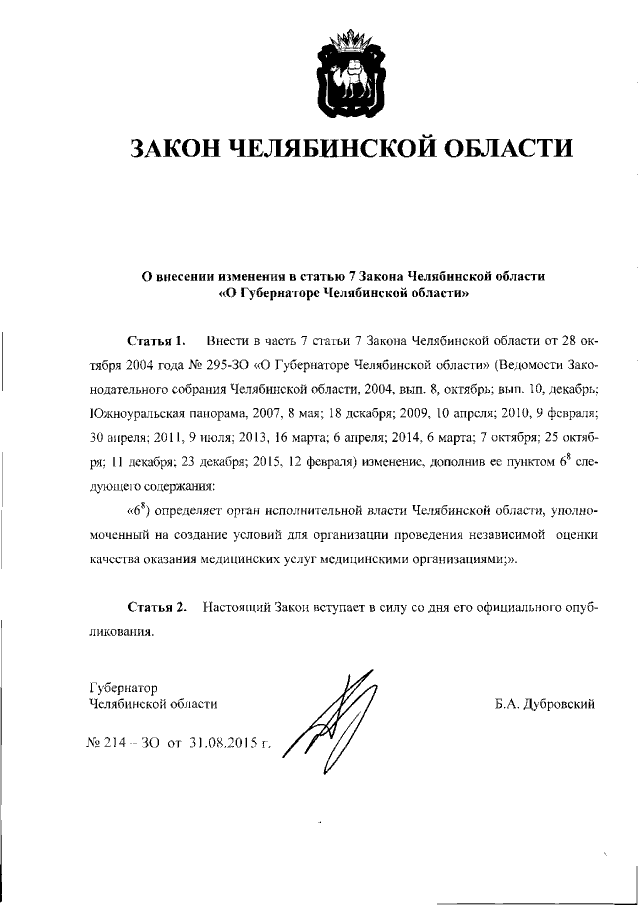 ЗАКОН ЧЕЛЯБИНСКОЙ ОБЛАСТИ

О внесении изменения в статью 7 Закона Челябинской области «О Губернаторе Челябинской области»

Статья 1. Внести в часть 7 статьи 7 Закона Челябинской области от 28 октября 2004 года № 295-ЗО «О Губернаторе Челябинской области» (Ведомости Законодательного собрания Челябинской области, 2004, вып. 8, октябрь; вып. 10, декабрь; Южноуральская панорама, 2007, 8 мая; 18 декабря; 2009, 10 апреля; 2010, 9 февраля; 30 апреля; 2011, 9 июля; 2013, 16 марта; 6 апреля; 2014, 6 марта; 7 октября; 25 октября; 11 декабря; 23 декабря; 2015, 12 февраля) изменение, дополнив ее пунктом $6^8$ следующего содержания:

«$6^8$) определяет орган исполнительной власти Челябинской области, уполномоченный на создание условий для организации проведения независимой оценки качества оказания медицинских услуг медицинскими организациями;».

Статья 2. Настоящий Закон вступает в силу со дня его официального опубликования.

Губернатор
Челябинской области

Б.А. Дубровский

№ 214 – ЗО от 31.08.2015 г.